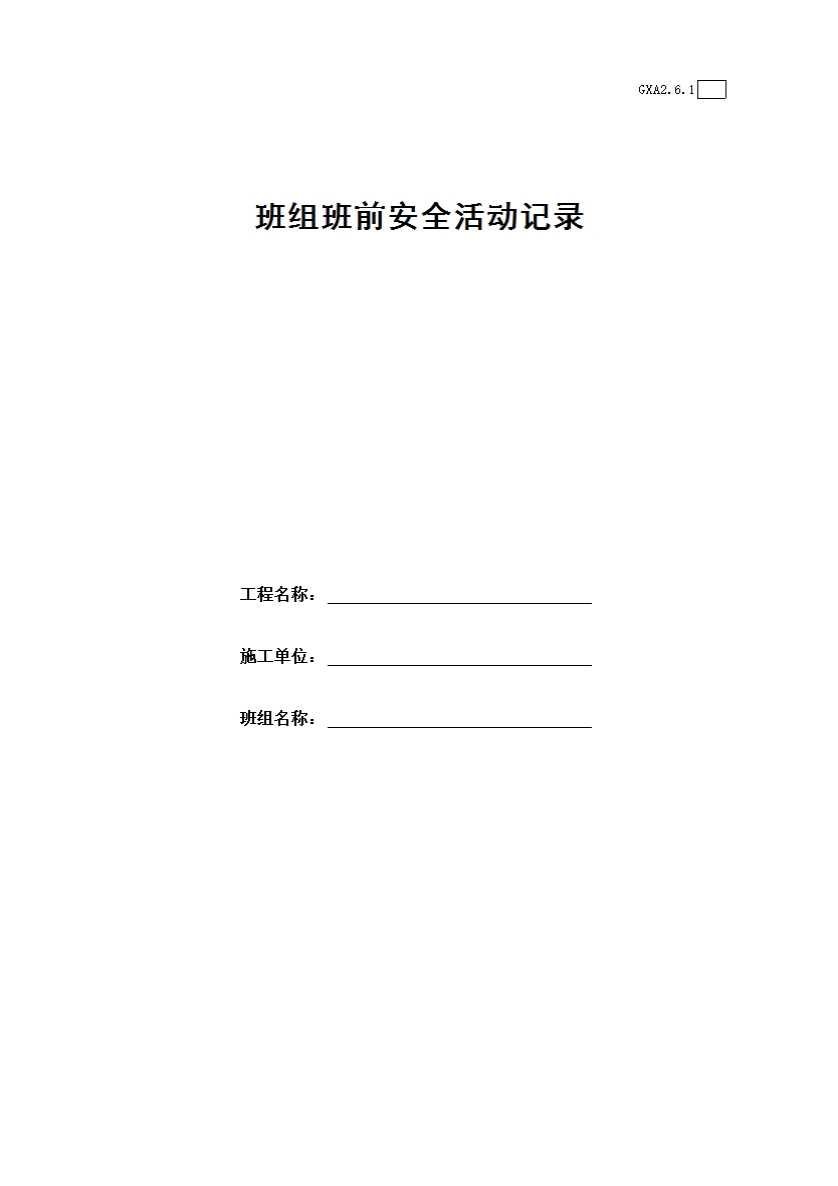 GXA2.6.1

班组班前安全活动记录

工程名称：

施工单位：

班组名称：